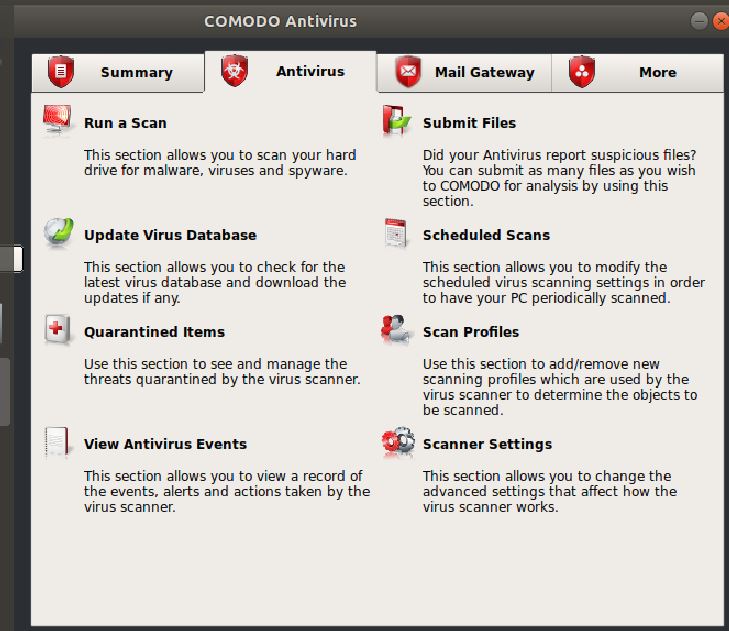 COMODO Antivirus

Summary
Antivirus
Mail Gateway
More

Run a Scan

This section allows you to scan your hard drive for malware, viruses and spyware.

Update Virus Database

This section allows you to check for the latest virus database and download the updates if any.

Quarantined Items

Use this section to see and manage the threats quarantined by the virus scanner.

View Antivirus Events

This section allows you to view a record of the events, alerts and actions taken by the virus scanner.

Submit Files

Did your Antivirus report suspicious files? You can submit as many files as you wish to COMODO for analysis by using this section.

Scheduled Scans

This section allows you to modify the scheduled virus scanning settings in order to have your PC periodically scanned.

Scan Profiles

Use this section to add/remove new scanning profiles which are used by the virus scanner to determine the objects to be scanned.

Scanner Settings

This section allows you to change the advanced settings that affect how the virus scanner works.